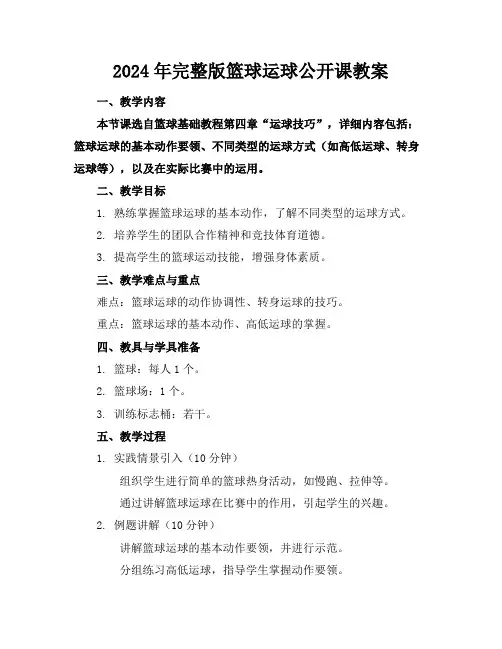 2024年完整版篮球运球公开课教案

一、教学内容

本节课选自篮球基础教程第四章“运球技巧”，详细内容包括：篮球运球的基本动作要领、不同类型的运球方式（如高低运球、转身运球等），以及在实际比赛中的运用。

二、教学目标

1. 熟练掌握篮球运球的基本动作，了解不同类型的运球方式。

2. 培养学生的团队合作精神和竞技体育道德。

3. 提高学生的篮球运动技能，增强身体素质。

三、教学难点与重点

难点：篮球运球的动作协调性、转身运球的技巧。

重点：篮球运球的基本动作、高低运球的掌握。

四、教具与学具准备

1. 篮球：每人1个。

2. 篮球场：1个。

3. 训练标志桶：若干。

五、教学过程

1. 实践情景引入（10分钟）

组织学生进行简单的篮球热身活动，如慢跑、拉伸等。

通过讲解篮球运球在比赛中的作用，引起学生的兴趣。

2. 例题讲解（10分钟）

讲解篮球运球的基本动作要领，并进行示范。

分组练习高低运球，指导学生掌握动作要领。